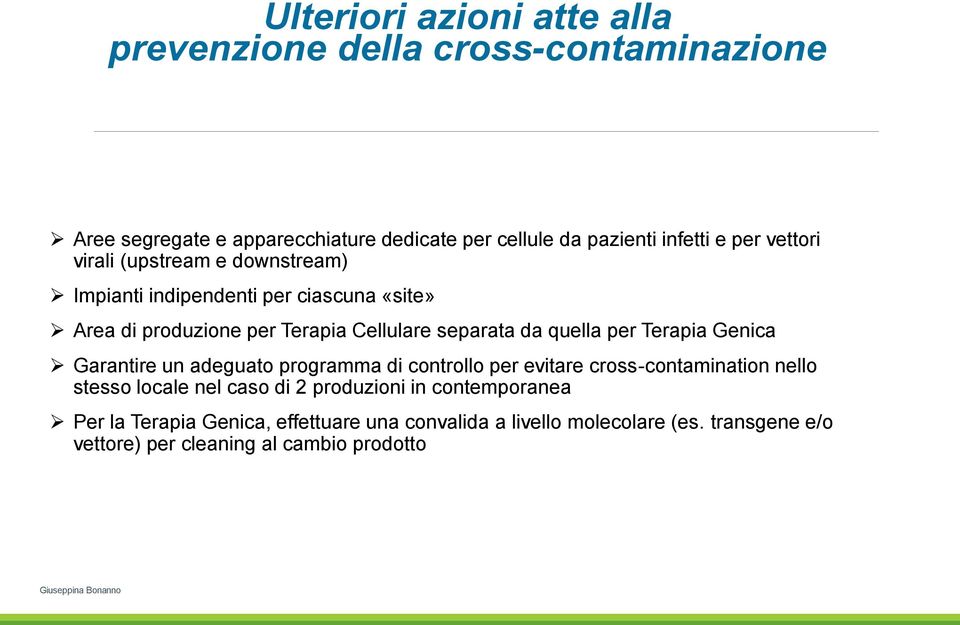 Ulteriori azioni atte alla prevenzione della cross-contaminazione

➢ Aree segregate e apparecchiature dedicate per cellule da pazienti infetti e per vettori virali (upstream e downstream)

➢ Impianti indipendenti per ciascuna «site»

➢ Area di produzione per Terapia Cellulare separata da quella per Terapia Genica

➢ Garantire un adeguato programma di controllo per evitare cross-contamination nello stesso locale nel caso di 2 produzioni in contemporanea

➢ Per la Terapia Genica, effettuare una convalida a livello molecolare (es. transgene e/o vettore) per cleaning al cambio prodotto

Giuseppina Bonanno